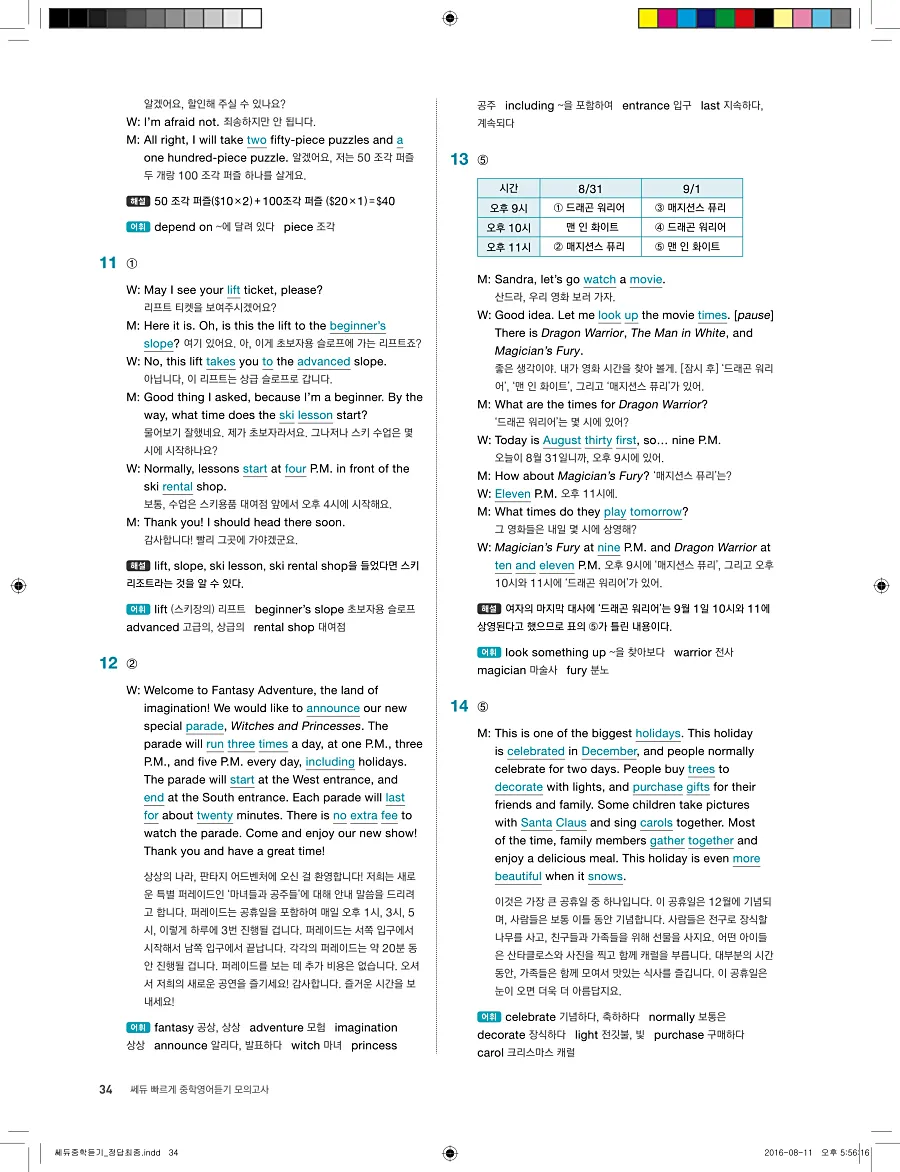 알겠어요, 할인해 주실 수 있나요?
W: I'm afraid not. 죄송하지만 안 됩니다.
M: All right, I will take two fifty-piece puzzles and a one hundred-piece puzzle. 알겠어요, 저는 50 조각 퍼즐 두 개랑 100 조각 퍼즐 하나를 살게요.

해설 50 조각 퍼즐($10×2)+100조각 퍼즐 ($20×1)=$40

어휘 depend on ~에 달려 있다 piece 조각

11 ①

W: May I see your lift ticket, please? 리프트 티켓을 보여주시겠어요?
M: Here it is. Oh, is this the lift to the beginner's slope? 여기 있어요. 아, 이게 초보자용 슬로프에 가는 리프트죠?
W: No, this lift takes you to the advanced slope. 아닙니다, 이 리프트는 상급 슬로프로 갑니다.
M: Good thing I asked, because I'm a beginner. By the way, what time does the ski lesson start? 물어보기 잘했네요. 제가 초보자라서요. 그나저나 스키 수업은 몇 시에 시작하나요?
W: Normally, lessons start at four P.M. in front of the ski rental shop. 보통, 수업은 스키용품 대여점 앞에서 오후 4시에 시작해요.
M: Thank you! I should head there soon. 감사합니다! 빨리 그곳에 가야겠군요.

해설 lift, slope, ski lesson, ski rental shop을 들었다면 스키 리조트라는 것을 알 수 있다.

어휘 lift (스키장의) 리프트 beginner's slope 초보자용 슬로프 advanced 고급의, 상급의 rental shop 대여점

12 ②

W: Welcome to Fantasy Adventure, the land of imagination! We would like to announce our new special parade, Witches and Princesses. The parade will run three times a day, at one P.M., three P.M., and five P.M. every day, including holidays. The parade will start at the West entrance, and end at the South entrance. Each parade will last for about twenty minutes. There is no extra fee to watch the parade. Come and enjoy our new show! Thank you and have a great time!

상상의 나라, 판타지 어드벤처에 오신 걸 환영합니다! 저희는 새로운 특별 퍼레이드인 '마녀들과 공주들'에 대해 안내 말씀을 드리려고 합니다. 퍼레이드는 공휴일을 포함하여 매일 오후 1시, 3시, 5시, 이렇게 하루에 3번 진행될 겁니다. 퍼레이드는 서쪽 입구에서 시작해서 남쪽 입구에서 끝납니다. 각각의 퍼레이드는 약 20분 동안 진행될 겁니다. 퍼레이드를 보는 데 추가 비용은 없습니다. 오셔서 저희의 새로운 공연을 즐기세요! 감사합니다. 즐거운 시간을 보내세요!

어휘 fantasy 공상, 상상 adventure 모험 imagination 상상 announce 알리다, 발표하다 witch 마녀 princess 공주 including ~을 포함하여 entrance 입구 last 지속하다, 계속되다

13 ⑤

| 시간 | 8/31 | 9/1 |
|---|---|---|
| 오후 9시 | ① 드래곤 워리어 | ③ 매지션스 퓨리 |
| 오후 10시 | 맨 인 화이트 | ④ 드래곤 워리어 |
| 오후 11시 | ② 매지션스 퓨리 | ⑤ 맨 인 화이트 |

M: Sandra, let's go watch a movie. 산드라, 우리 영화 보러 가자.
W: Good idea. Let me look up the movie times. [pause] There is Dragon Warrior, The Man in White, and Magician's Fury. 좋은 생각이야. 내가 영화 시간을 찾아 볼게. [잠시 후] '드래곤 워리어', '맨 인 화이트', 그리고 '매지션스 퓨리'가 있어.
M: What are the times for Dragon Warrior? '드래곤 워리어'는 몇 시에 있어?
W: Today is August thirty first, so… nine P.M. 오늘이 8월 31일이니까, 오후 9시에 있어.
M: How about Magician's Fury? '매지션스 퓨리'는?
W: Eleven P.M. 오후 11시에.
M: What times do they play tomorrow? 그 영화들은 내일 몇 시에 상영해?
W: Magician's Fury at nine P.M. and Dragon Warrior at ten and eleven P.M. 오후 9시에 '매지션스 퓨리', 그리고 오후 10시와 11시에 '드래곤 워리어'가 있어.

해설 여자의 마지막 대사에 '드래곤 워리어'는 9월 1일 10시와 11에 상영된다고 했으므로 표의 ⑤가 틀린 내용이다.

어휘 look something up ~을 찾아보다 warrior 전사 magician 마술사 fury 분노

14 ⑤

M: This is one of the biggest holidays. This holiday is celebrated in December, and people normally celebrate for two days. People buy trees to decorate with lights, and purchase gifts for their friends and family. Some children take pictures with Santa Claus and sing carols together. Most of the time, family members gather together and enjoy a delicious meal. This holiday is even more beautiful when it snows.

이것은 가장 큰 공휴일 중 하나입니다. 이 공휴일은 12월에 기념되며, 사람들은 보통 이틀 동안 기념합니다. 사람들은 전구로 장식할 나무를 사고, 친구들과 가족들을 위해 선물을 사지요. 어떤 아이들은 산타클로스와 사진을 찍고 함께 캐럴을 부릅니다. 대부분의 시간 동안, 가족들은 함께 모여서 맛있는 식사를 즐깁니다. 이 공휴일은 눈이 오면 더욱 더 아름답지요.

어휘 celebrate 기념하다, 축하하다 normally 보통은 decorate 장식하다 light 전깃불, 빛 purchase 구매하다 carol 크리스마스 캐럴

34 쎄듀 빠르게 중학영어듣기 모의고사

쎄듀중학듣기_정답최종.indd 34 2016-08-11 오후 5:56:16